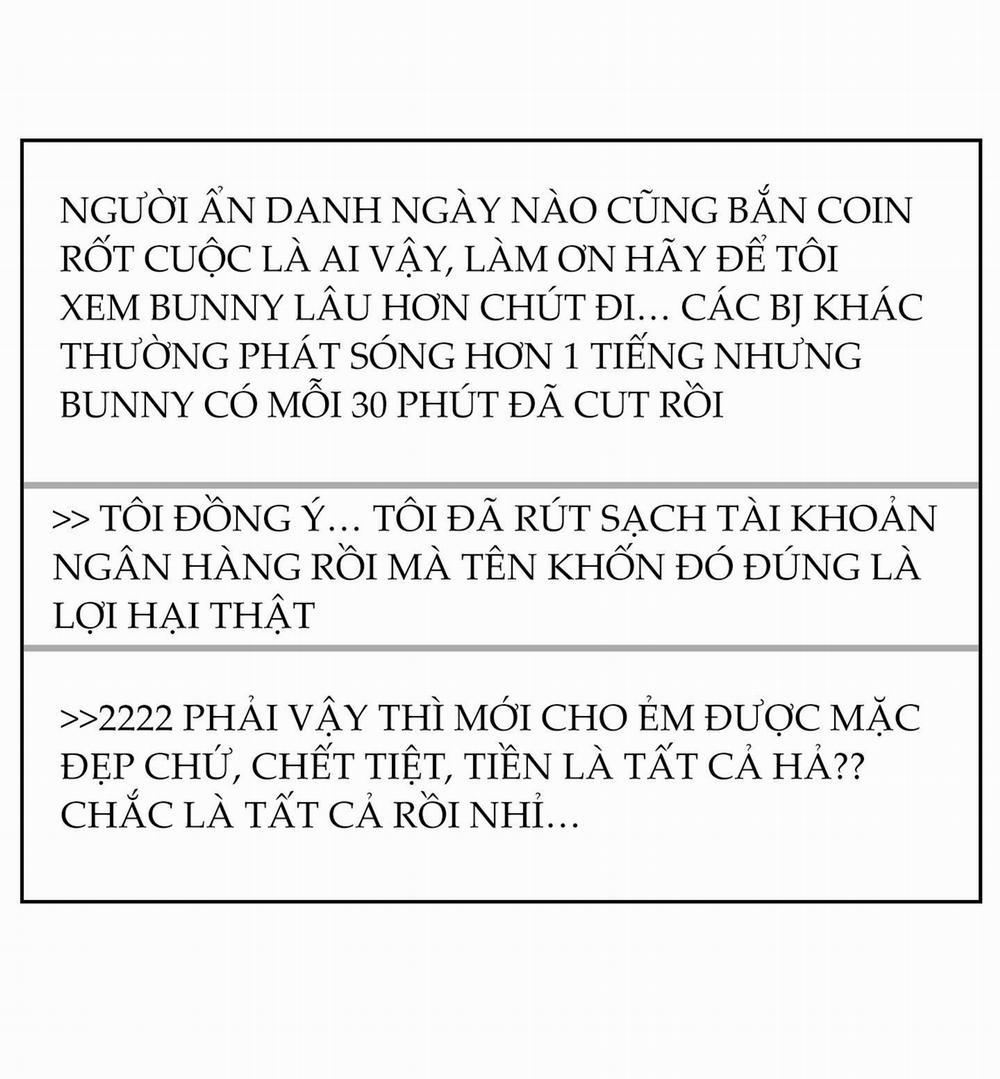 NGƯỜI ẨN DANH NGÀY NÀO CŨNG BẮN COIN RỐT CUỘC LÀ AI VẬY, LÀM ƠN HÃY ĐỂ TÔI XEM BUNNY LÂU HƠN CHÚT ĐI… CÁC BJ KHÁC THƯỜNG PHÁT SÓNG HƠN 1 TIẾNG NHƯNG BUNNY CÓ MỖI 30 PHÚT ĐÃ CUT RỒI

>> TÔI ĐỒNG Ý… TÔI ĐÃ RÚT SẠCH TÀI KHOẢN NGÂN HÀNG RỒI MÀ TÊN KHỐN ĐÓ ĐÚNG LÀ LỢI HẠI THẬT

>>2222 PHẢI VẬY THÌ MỚI CHO ẺM ĐƯỢC MẶC ĐẸP CHỨ, CHẾT TIỆT, TIỀN LÀ TẤT CẢ HẢ?? CHẮC LÀ TẤT CẢ RỒI NHỈ…